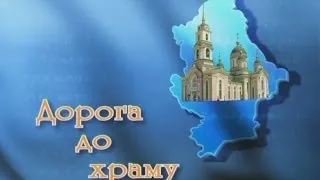 Дорога
до
храму